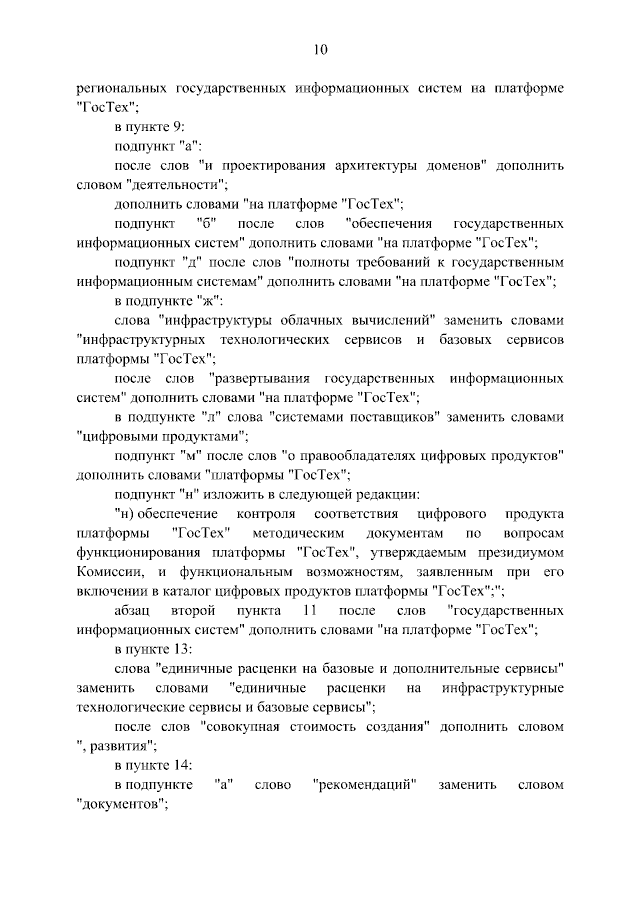 10

региональных государственных информационных систем на платформе "ГосТех";

в пункте 9:

подпункт "а":

после слов "и проектирования архитектуры доменов" дополнить словом "деятельности";

дополнить словами "на платформе "ГосТех";

подпункт "б" после слов "обеспечения государственных информационных систем" дополнить словами "на платформе "ГосТех";

подпункт "д" после слов "полноты требований к государственным информационным системам" дополнить словами "на платформе "ГосТех";

в подпункте "ж":

слова "инфраструктуры облачных вычислений" заменить словами "инфраструктурных технологических сервисов и базовых сервисов платформы "ГосТех";

после слов "развертывания государственных информационных систем" дополнить словами "на платформе "ГосТех";

в подпункте "л" слова "системами поставщиков" заменить словами "цифровыми продуктами";

подпункт "м" после слов "о правообладателях цифровых продуктов" дополнить словами "платформы "ГосТех";

подпункт "н" изложить в следующей редакции:

"н) обеспечение контроля соответствия цифрового продукта платформы "ГосТех" методическим документам по вопросам функционирования платформы "ГосТех", утверждаемым президиумом Комиссии, и функциональным возможностям, заявленным при его включении в каталог цифровых продуктов платформы "ГосТех";";

абзац второй пункта 11 после слов "государственных информационных систем" дополнить словами "на платформе "ГосТех";

в пункте 13:

слова "единичные расценки на базовые и дополнительные сервисы" заменить словами "единичные расценки на инфраструктурные технологические сервисы и базовые сервисы";

после слов "совокупная стоимость создания" дополнить словом ", развития";

в пункте 14:

в подпункте "а" слово "рекомендаций" заменить словом "документов";